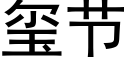 玺节